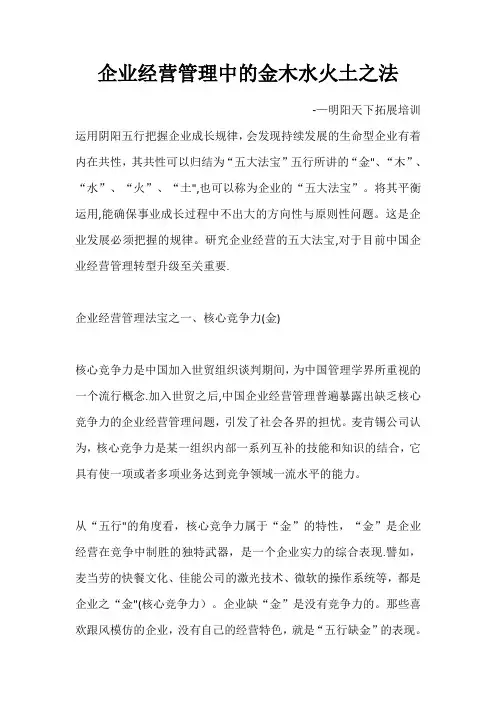 企业经营管理中的金木水火土之法

-—明阳天下拓展培训

运用阴阳五行把握企业成长规律，会发现持续发展的生命型企业有着内在共性，其共性可以归结为“五大法宝”五行所讲的“金"、“木”、“水”、“火”、“土",也可以称为企业的“五大法宝”。将其平衡运用,能确保事业成长过程中不出大的方向性与原则性问题。这是企业发展必须把握的规律。研究企业经营的五大法宝,对于目前中国企业经营管理转型升级至关重要.

企业经营管理法宝之一、核心竞争力(金)

核心竞争力是中国加入世贸组织谈判期间，为中国管理学界所重视的一个流行概念.加入世贸之后,中国企业经营管理普遍暴露出缺乏核心竞争力的企业经营管理问题，引发了社会各界的担忧。麦肯锡公司认为，核心竞争力是某一组织内部一系列互补的技能和知识的结合，它具有使一项或者多项业务达到竞争领域一流水平的能力。

从“五行"的角度看，核心竞争力属于“金”的特性，“金”是企业经营在竞争中制胜的独特武器，是一个企业实力的综合表现.譬如，麦当劳的快餐文化、佳能公司的激光技术、微软的操作系统等，都是企业之“金"(核心竞争力）。企业缺“金”是没有竞争力的。那些喜欢跟风模仿的企业，没有自己的经营特色，就是“五行缺金”的表现。